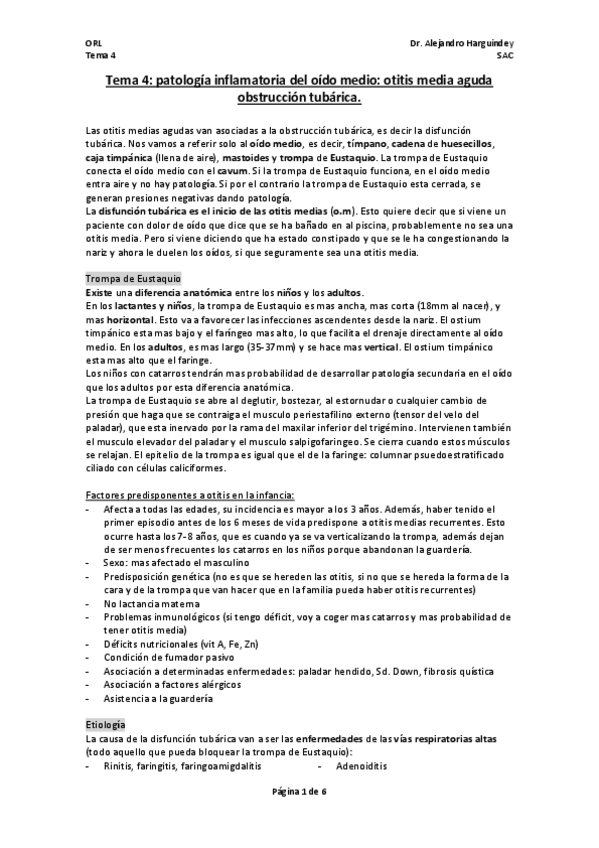 ORL
Tema 4

Dr. Alejandro Harguindey
SAC

Tema 4: patología inflamatoria del oído medio: otitis media aguda obstrucción tubárica.

Las otitis medias agudas van asociadas a la obstrucción tubárica, es decir la disfunción tubárica. Nos vamos a referir solo al oído medio, es decir, tímpano, cadena de huesecillos, caja timpánica (llena de aire), mastoides y trompa de Eustaquio. La trompa de Eustaquio conecta el oído medio con el cavum. Si la trompa de Eustaquio funciona, en el oído medio entra aire y no hay patología. Si por el contrario la trompa de Eustaquio esta cerrada, se generan presiones negativas dando patología.
La disfunción tubárica es el inicio de las otitis medias (o.m). Esto quiere decir que si viene un paciente con dolor de oído que dice que se ha bañado en al piscina, probablemente no sea una otitis media. Pero si viene diciendo que ha estado constipado y que se le ha congestionando la nariz y ahora le duelen los oídos, si que seguramente sea una otitis media.

Trompa de Eustaquio
Existe una diferencia anatómica entre los niños y los adultos.
En los lactantes y niños, la trompa de Eustaquio es mas ancha, mas corta (18mm al nacer), y mas horizontal. Esto va a favorecer las infecciones ascendentes desde la nariz. El ostium timpánico esta mas bajo y el faringeo mas alto, lo que facilita el drenaje directamente al oído medio. En los adultos, es mas largo (35-37mm) y se hace mas vertical. El ostium timpánico esta mas alto que el faringe.
Los niños con catarros tendrán mas probabilidad de desarrollar patología secundaria en el oído que los adultos por esta diferencia anatómica.
La trompa de Eustaquio se abre al deglutir, bostezar, al estornudar o cualquier cambio de presión que haga que se contraiga el musculo periestafilino externo (tensor del velo del paladar), que esta inervado por la rama del maxilar inferior del trigémino. Intervienen también el musculo elevador del paladar y el musculo salpigofaringeo. Se cierra cuando estos músculos se relajan. El epitelio de la trompa es igual que el de la faringe: columnar psuedoestratificado ciliado con células caliciformes.

Factores predisponentes a otitis en la infancia:
- Afecta a todas las edades, su incidencia es mayor a los 3 años. Además, haber tenido el primer episodio antes de los 6 meses de vida predispone a otitis medias recurrentes. Esto ocurre hasta los 7-8 años, que es cuando ya se va verticalizando la trompa, además dejan de ser menos frecuentes los catarros en los niños porque abandonan la guardería.
- Sexo: mas afectado el masculino
- Predisposición genética (no es que se hereden las otitis, si no que se hereda la forma de la cara y de la trompa que van hacer que en la familia pueda haber otitis recurrentes)
- No lactancia materna
- Problemas inmunológicos (si tengo déficit, voy a coger mas catarros y mas probabilidad de tener otitis media)
- Déficits nutricionales (vit A, Fe, Zn)
- Condición de fumador pasivo
- Asociación a determinadas enfermedades: paladar hendido, Sd. Down, fibrosis quística
- Asociación a factores alérgicos
- Asistencia a la guardería

Etiología
La causa de la disfunción tubárica van a ser las enfermedades de las vías respiratorias altas (todo aquello que pueda bloquear la trompa de Eustaquio):
- Rinitis, faringitis, faringoamigdalitis
- Adenoiditis

Página 1 de 6